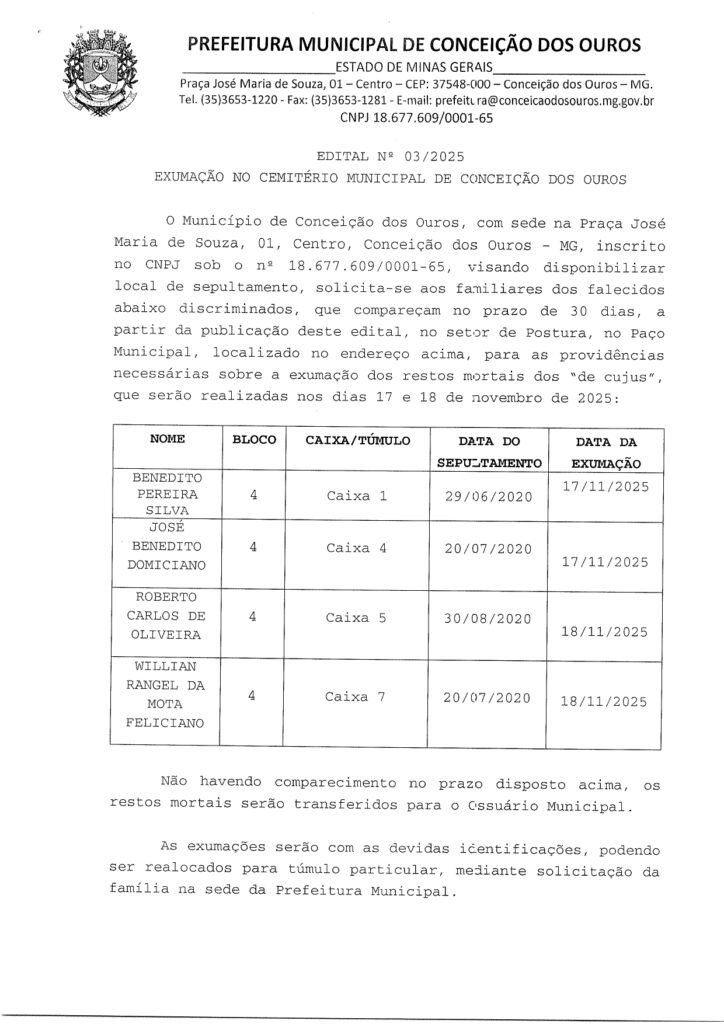 PREFEITURA MUNICIPAL DE CONCEIÇÃO DOS OUROS
ESTADO DE MINAS GERAIS
Praça José Maria de Souza, 01 – Centro – CEP: 37548-000 – Conceição dos Ouros – MG.
Tel. (35)3653-1220 - Fax: (35)3653-1281 - E-mail: prefeitura@conceicaodosouros.mg.gov.br
CNPJ 18.677.609/0001-65

EDITAL Nº 03/2025
EXUMAÇÃO NO CEMITÉRIO MUNICIPAL DE CONCEIÇÃO DOS OUROS

O Município de Conceição dos Ouros, com sede na Praça José Maria de Souza, 01, Centro, Conceição dos Ouros - MG, inscrito no CNPJ sob o nº 18.677.609/0001-65, visando disponibilizar local de sepultamento, solicita-se aos familiares dos falecidos abaixo discriminados, que compareçam no prazo de 30 dias, a partir da publicação deste edital, no setor de Postura, no Paço Municipal, localizado no endereço acima, para as providências necessárias sobre a exumação dos restos mortais dos "de cujus", que serão realizadas nos dias 17 e 18 de novembro de 2025:

| NOME | BLOCO | CAIXA/TÚMULO | DATA DO SEPULTAMENTO | DATA DA EXUMAÇÃO |
|---|---|---|---|---|
| BENEDITO PEREIRA SILVA | 4 | Caixa 1 | 29/06/2020 | 17/11/2025 |
| JOSÉ BENEDITO DOMICIANO | 4 | Caixa 4 | 20/07/2020 | 17/11/2025 |
| ROBERTO CARLOS DE OLIVEIRA | 4 | Caixa 5 | 30/08/2020 | 18/11/2025 |
| WILLIAN RANGEL DA MOTA FELICIANO | 4 | Caixa 7 | 20/07/2020 | 18/11/2025 |

Não havendo comparecimento no prazo disposto acima, os restos mortais serão transferidos para o Ossuário Municipal.

As exumações serão com as devidas identificações, podendo ser realocados para túmulo particular, mediante solicitação da família na sede da Prefeitura Municipal.